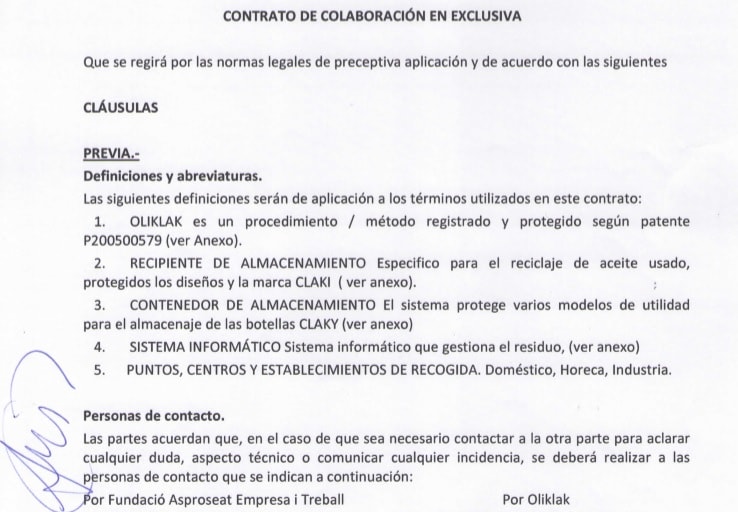 CONTRATO DE COLABORACIÓN EN EXCLUSIVA

Que se regirá por las normas legales de preceptiva aplicación y de acuerdo con las siguientes

CLÁUSULAS

PREVIA.-

Definiciones y abreviaturas.

Las siguientes definiciones serán de aplicación a los términos utilizados en este contrato:

1. OLIKLAK es un procedimiento / método registrado y protegido según patente P200500579 (ver Anexo).

2. RECIPIENTE DE ALMACENAMIENTO Especifico para el reciclaje de aceite usado, protegidos los diseños y la marca CLAKI ( ver anexo).

3. CONTENEDOR DE ALMACENAMIENTO El sistema protege varios modelos de utilidad para el almacenaje de las botellas CLAKY (ver anexo)

4. SISTEMA INFORMÁTICO Sistema informático que gestiona el residuo, (ver anexo)

5. PUNTOS, CENTROS Y ESTABLECIMIENTOS DE RECOGIDA. Doméstico, Horeca, Industria.

Personas de contacto.

Las partes acuerdan que, en el caso de que sea necesario contactar a la otra parte para aclarar cualquier duda, aspecto técnico o comunicar cualquier incidencia, se deberá realizar a las personas de contacto que se indican a continuación:

Por Fundació Asproseat Empresa i Treball

Por Oliklak